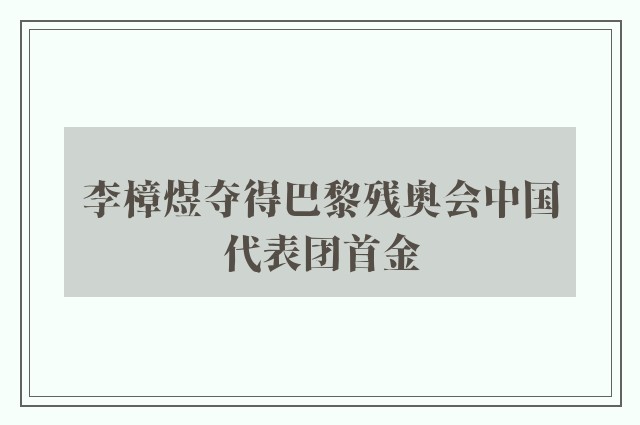 李樟煜夺得巴黎残奥会中国代表团首金